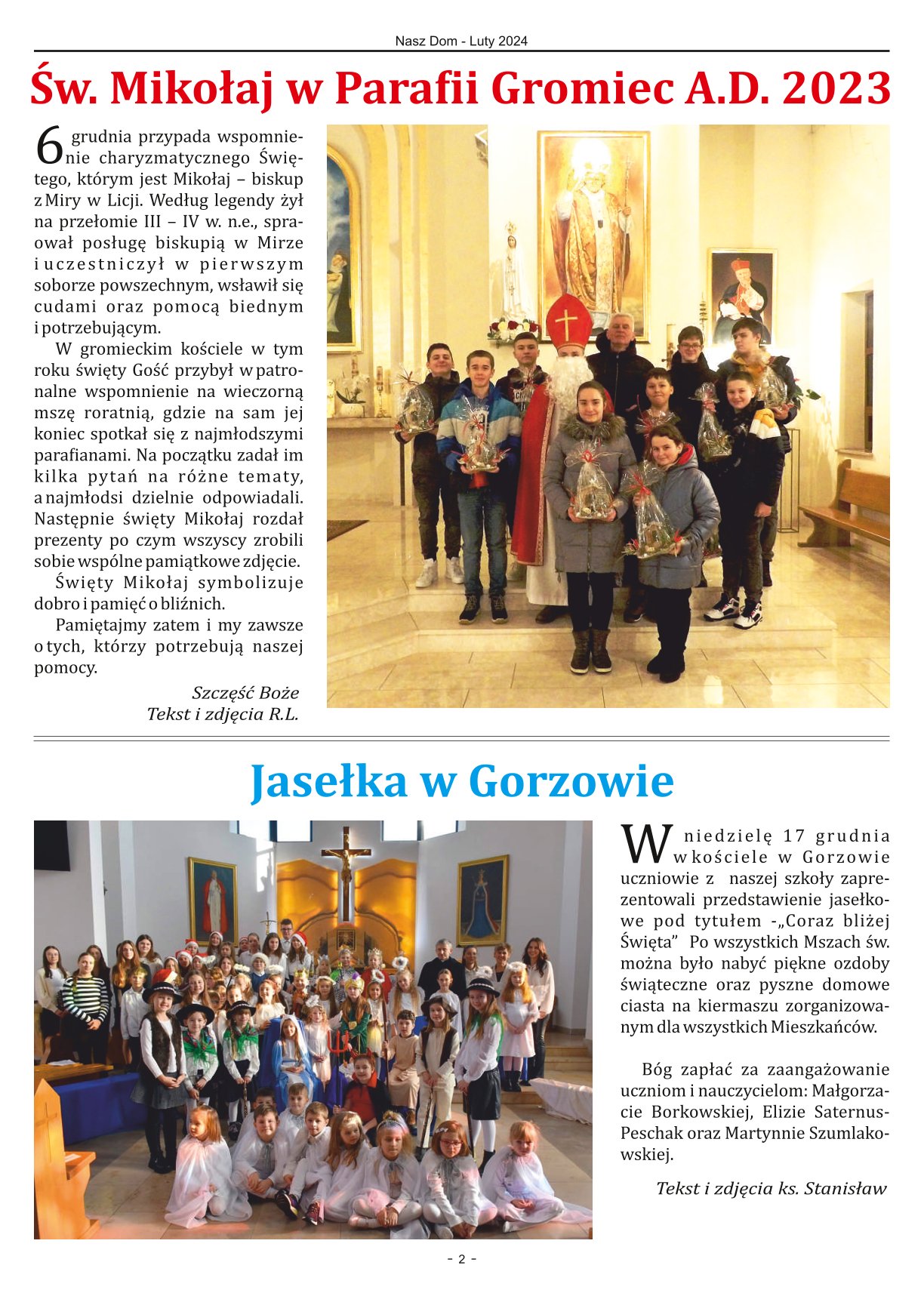 Nasz Dom - Luty 2024

Św. Mikołaj w Parafii Gromiec A.D. 2023

6 grudnia przypada wspomnienie charyzmatycznego Świętego, którym jest Mikołaj – biskup z Miry w Licji. Według legendy żył na przełomie III – IV w. n.e., sprawował posługę biskupią w Mirze i uczestniczył w pierwszym soborze powszechnym, wsławił się cudami oraz pomocą biednym i potrzebującym.

W gromieckim kościele w tym roku święty Gość przybył w patronalne wspomnienie na wieczorną mszę roratnią, gdzie na sam jej koniec spotkał się z najmłodszymi parafianami. Na początku zadał im kilka pytań na różne tematy, a najmłodsi dzielnie odpowiadali. Następnie święty Mikołaj rozdał prezenty po czym wszyscy zrobili sobie wspólne pamiątkowe zdjęcie.

Święty Mikołaj symbolizuje dobro i pamięć o bliźnich.

Pamiętajmy zatem i my zawsze o tych, którzy potrzebują naszej pomocy.

Szczęść Boże
Tekst i zdjęcia R.L.

Jasełka w Gorzowie

W niedzielę 17 grudnia w kościele w Gorzowie uczniowie z naszej szkoły zaprezentowali przedstawienie jasełkowe pod tytułem -„Coraz bliżej Święta” Po wszystkich Mszach św. można było nabyć piękne ozdoby świąteczne oraz pyszne domowe ciasta na kiermaszu zorganizowanym dla wszystkich Mieszkańców.

Bóg zapłać za zaangażowanie uczniom i nauczycielom: Małgorzacie Borkowskiej, Elizie Saternus-Peschak oraz Martynnie Szumlakowskiej.

Tekst i zdjęcia ks. Stanisław

- 2 -